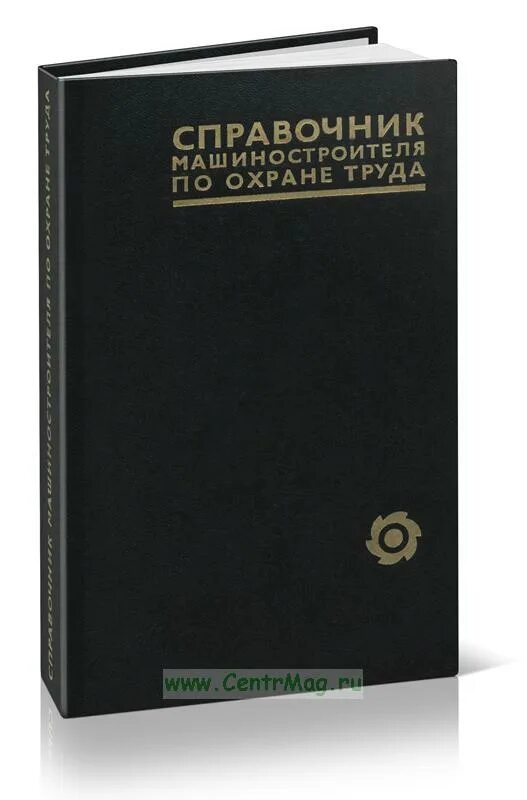 СПРАВОЧНИК МАШИНОСТРОИТЕЛЯ ПО ОХРАНЕ ТРУДА

СПРАВОЧНИК МАШИНОСТРОИТЕЛЯ ПО ОХРАНЕ ТРУДА

www.CentrMag.ru